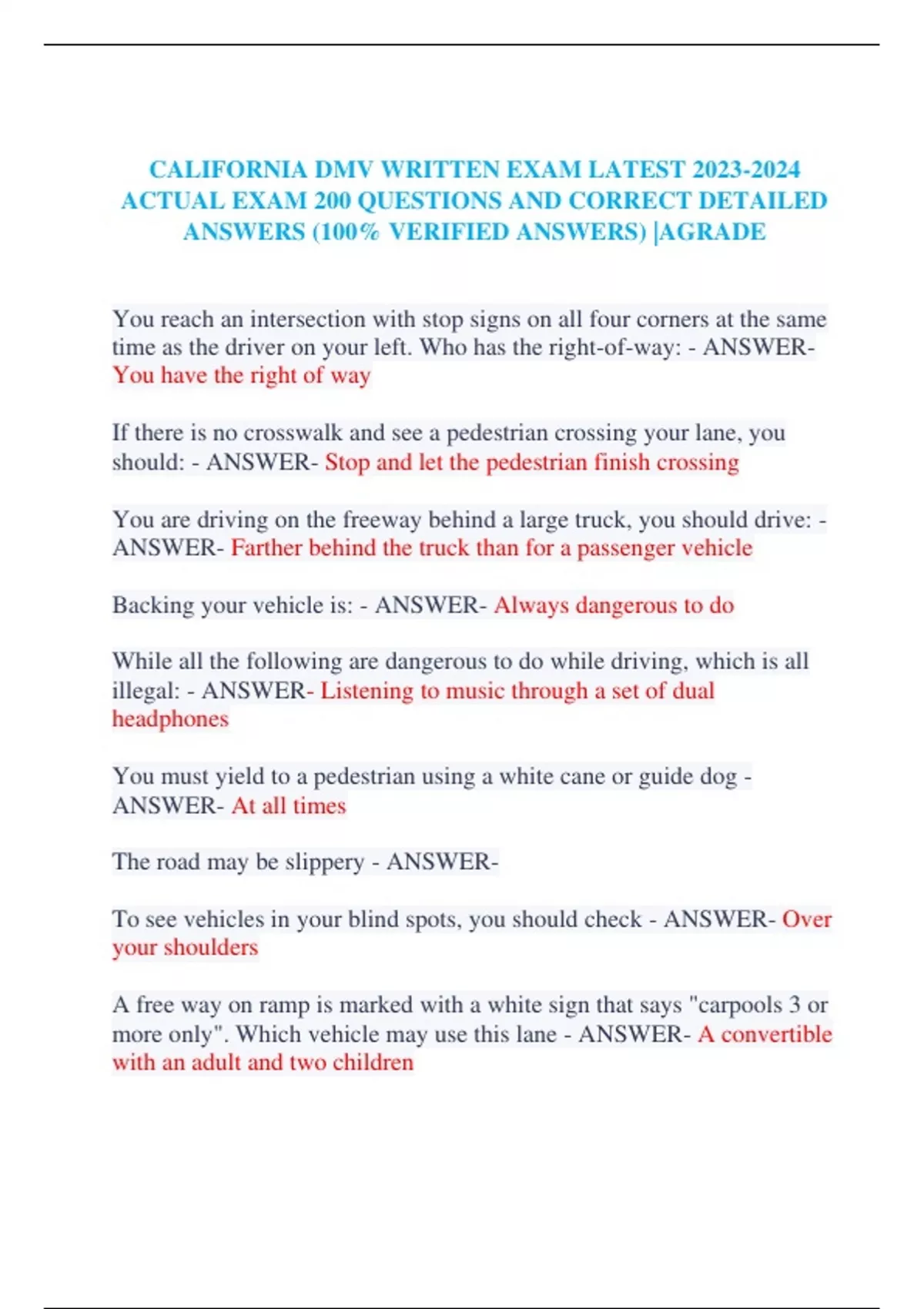 CALIFORNIA DMV WRITTEN EXAM LATEST 2023-2024 ACTUAL EXAM 200 QUESTIONS AND CORRECT DETAILED ANSWERS (100% VERIFIED ANSWERS) |AGRADE

You reach an intersection with stop signs on all four corners at the same time as the driver on your left. Who has the right-of-way: - ANSWER- You have the right of way

If there is no crosswalk and see a pedestrian crossing your lane, you should: - ANSWER- Stop and let the pedestrian finish crossing

You are driving on the freeway behind a large truck, you should drive: - ANSWER- Farther behind the truck than for a passenger vehicle

Backing your vehicle is: - ANSWER- Always dangerous to do

While all the following are dangerous to do while driving, which is all illegal: - ANSWER- Listening to music through a set of dual headphones

You must yield to a pedestrian using a white cane or guide dog - ANSWER- At all times

The road may be slippery - ANSWER-

To see vehicles in your blind spots, you should check - ANSWER- Over your shoulders

A free way on ramp is marked with a white sign that says "carpools 3 or more only". Which vehicle may use this lane - ANSWER- A convertible with an adult and two children